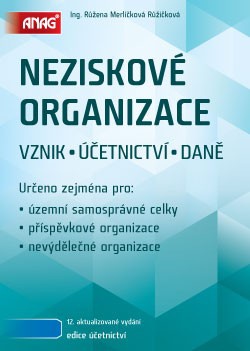 ANAG®

Ing. Růžena Merlíčková Růžičková

NEZISKOVÉ ORGANIZACE

VZNIK • ÚČETNICTVÍ • DANĚ

Určeno zejména pro:

• územní samosprávné celky
• příspěvkové organizace
• nevýdělečné organizace

12. aktualizované vydání

edice účetnictví